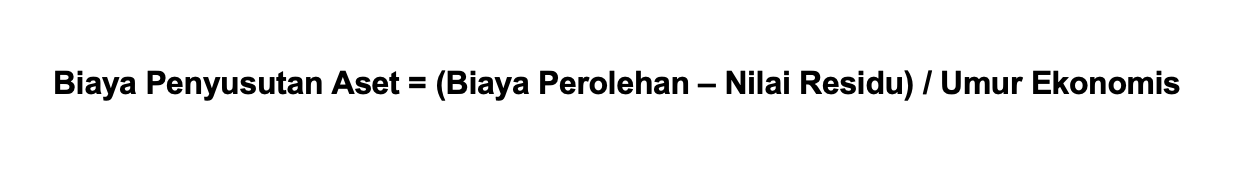 Biaya Penyusutan Aset = (Biaya Perolehan – Nilai Residu) / Umur Ekonomis